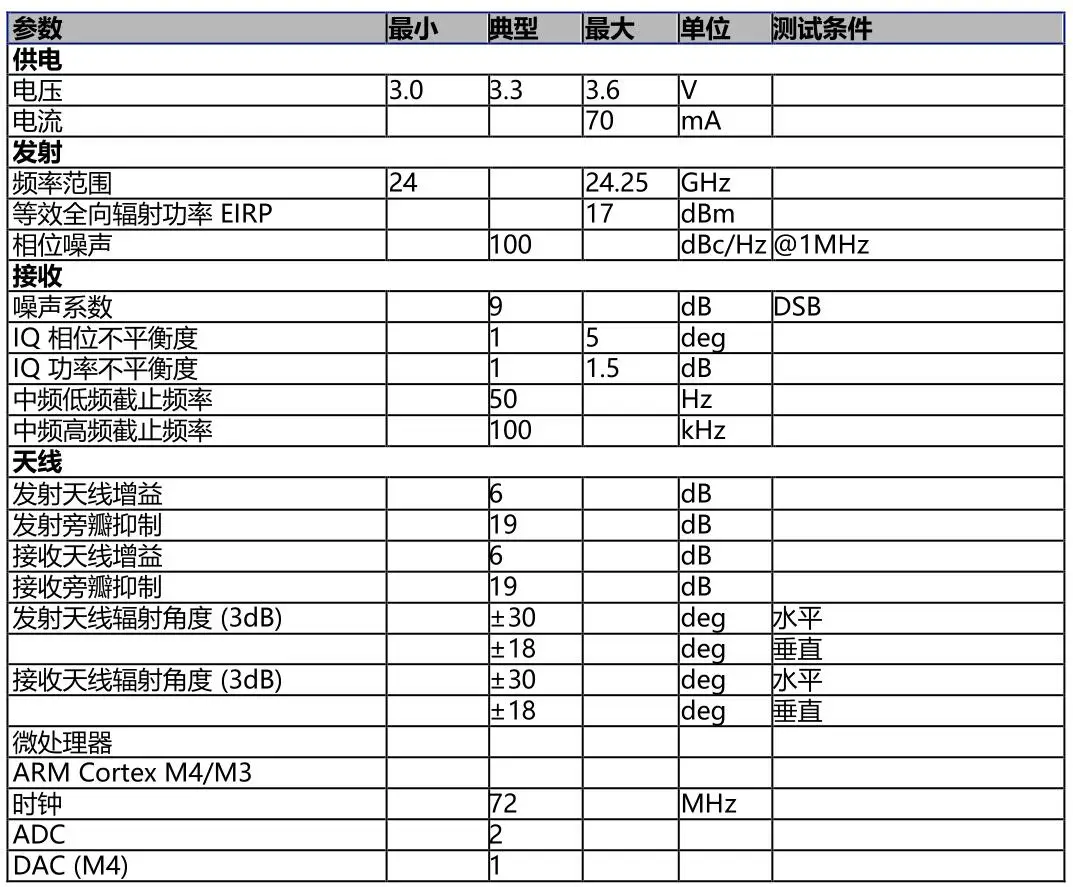 | 参数 | 最小 | 典型 | 最大 | 单位 | 测试条件 |
|---|---|---|---|---|---|
| 供电 | | | | | |
| 电压 | 3.0 | 3.3 | 3.6 | V | |
| 电流 | | | 70 | mA | |
| 发射 | | | | | |
| 频率范围 | 24 | | 24.25 | GHz | |
| 等效全向辐射功率 EIRP | | | 17 | dBm | |
| 相位噪声 | | 100 | | dBc/Hz | @1MHz |
| 接收 | | | | | |
| 噪声系数 | | 9 | | dB | DSB |
| IQ 相位不平衡度 | | 1 | 5 | deg | |
| IQ 功率不平衡度 | | 1 | 1.5 | dB | |
| 中频低频截止频率 | | 50 | | Hz | |
| 中频高频截止频率 | | 100 | | kHz | |
| 天线 | | | | | |
| 发射天线增益 | | 6 | | dB | |
| 发射旁瓣抑制 | | 19 | | dB | |
| 接收天线增益 | | 6 | | dB | |
| 接收旁瓣抑制 | | 19 | | dB | |
| 发射天线辐射角度 (3dB) | | ±30 | | deg | 水平 |
| | | ±18 | | deg | 垂直 |
| 接收天线辐射角度 (3dB) | | ±30 | | deg | 水平 |
| | | ±18 | | deg | 垂直 |
| 微处理器 | | | | | |
| ARM Cortex M4/M3 | | | | | |
| 时钟 | | 72 | | MHz | |
| ADC | | 2 | | | |
| DAC (M4) | | 1 | | | |